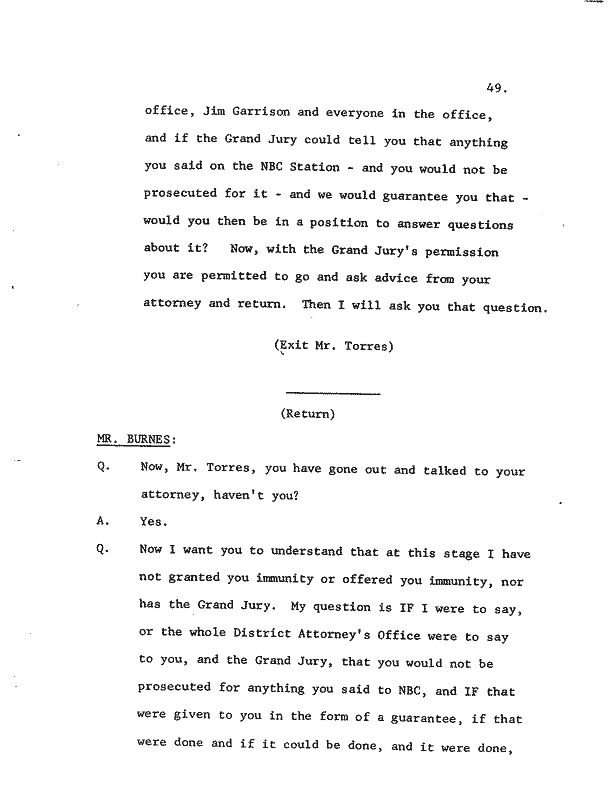 49.

office, Jim Garrison and everyone in the office, and if the Grand Jury could tell you that anything you said on the NBC Station - and you would not be prosecuted for it - and we would guarantee you that - would you then be in a position to answer questions about it? Now, with the Grand Jury's permission you are permitted to go and ask advice from your attorney and return. Then I will ask you that question.

(Exit Mr. Torres)

(Return)

MR. BURNES:

Q. Now, Mr. Torres, you have gone out and talked to your attorney, haven't you?

A. Yes.

Q. Now I want you to understand that at this stage I have not granted you immunity or offered you immunity, nor has the Grand Jury. My question is IF I were to say, or the whole District Attorney's Office were to say to you, and the Grand Jury, that you would not be prosecuted for anything you said to NBC, and IF that were given to you in the form of a guarantee, if that were done and if it could be done, and it were done,